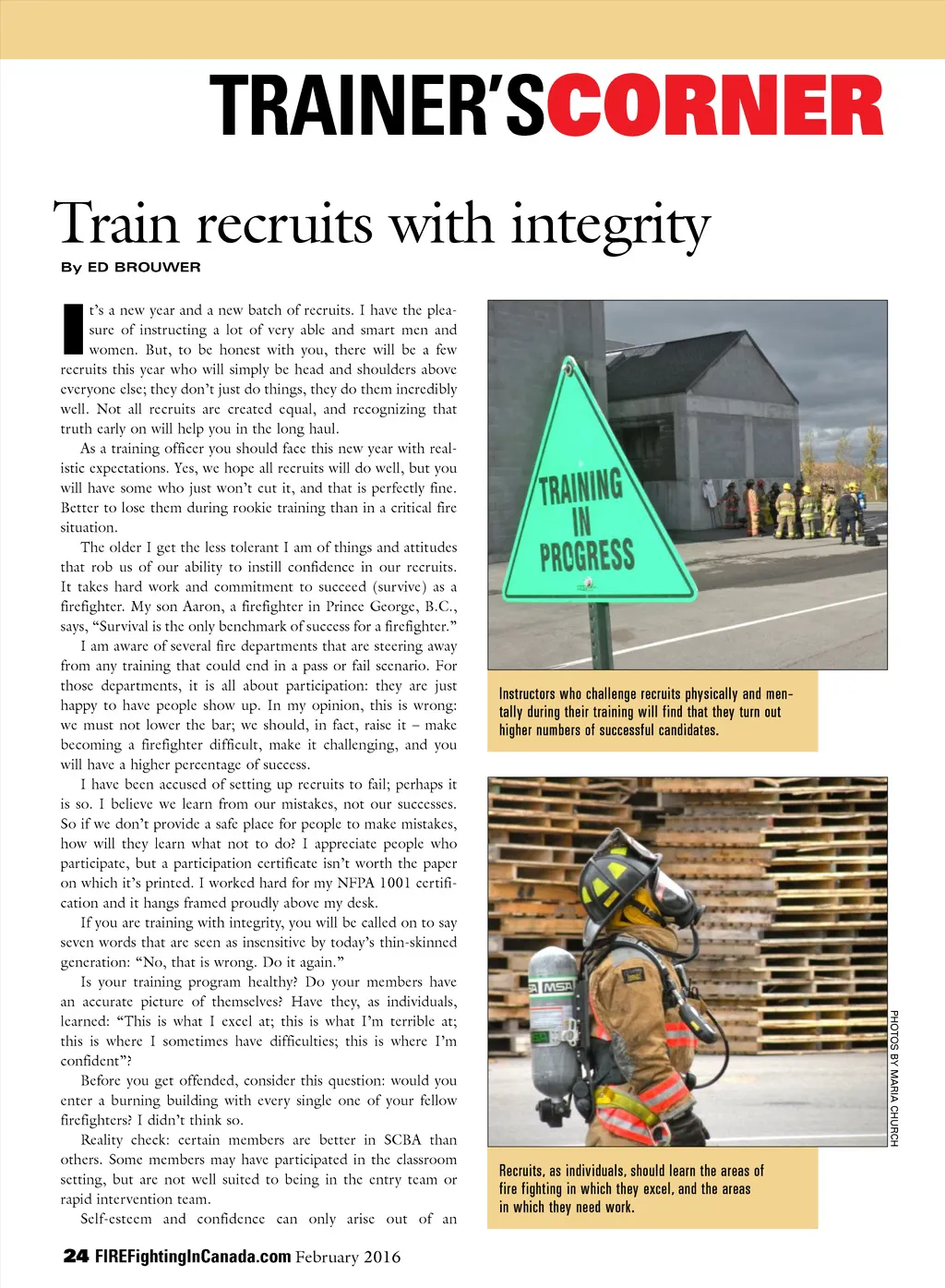 TRAINER'SCORNER

Train recruits with integrity

By ED BROUWER

It's a new year and a new batch of recruits. I have the pleasure of instructing a lot of very able and smart men and women. But, to be honest with you, there will be a few recruits this year who will simply be head and shoulders above everyone else; they don't just do things, they do them incredibly well. Not all recruits are created equal, and recognizing that truth early on will help you in the long haul.

As a training officer you should face this new year with realistic expectations. Yes, we hope all recruits will do well, but you will have some who just won't cut it, and that is perfectly fine. Better to lose them during rookie training than in a critical fire situation.

The older I get the less tolerant I am of things and attitudes that rob us of our ability to instill confidence in our recruits. It takes hard work and commitment to succeed (survive) as a firefighter. My son Aaron, a firefighter in Prince George, B.C., says, "Survival is the only benchmark of success for a firefighter."

I am aware of several fire departments that are steering away from any training that could end in a pass or fail scenario. For those departments, it is all about participation: they are just happy to have people show up. In my opinion, this is wrong: we must not lower the bar; we should, in fact, raise it – make becoming a firefighter difficult, make it challenging, and you will have a higher percentage of success.

I have been accused of setting up recruits to fail; perhaps it is so. I believe we learn from our mistakes, not our successes. So if we don't provide a safe place for people to make mistakes, how will they learn what not to do? I appreciate people who participate, but a participation certificate isn't worth the paper on which it's printed. I worked hard for my NFPA 1001 certification and it hangs framed proudly above my desk.

If you are training with integrity, you will be called on to say seven words that are seen as insensitive by today's thin-skinned generation: "No, that is wrong. Do it again."

Is your training program healthy? Do your members have an accurate picture of themselves? Have they, as individuals, learned: "This is what I excel at; this is what I'm terrible at; this is where I sometimes have difficulties; this is where I'm confident"?

Before you get offended, consider this question: would you enter a burning building with every single one of your fellow firefighters? I didn't think so.

Reality check: certain members are better in SCBA than others. Some members may have participated in the classroom setting, but are not well suited to being in the entry team or rapid intervention team.

Self-esteem and confidence can only arise out of an

TRAINING IN PROGRESS

Instructors who challenge recruits physically and mentally during their training will find that they turn out higher numbers of successful candidates.

MSA

PHOTOS BY MARIA CHURCH

Recruits, as individuals, should learn the areas of fire fighting in which they excel, and the areas in which they need work.

24 FIREFightingInCanada.com February 2016